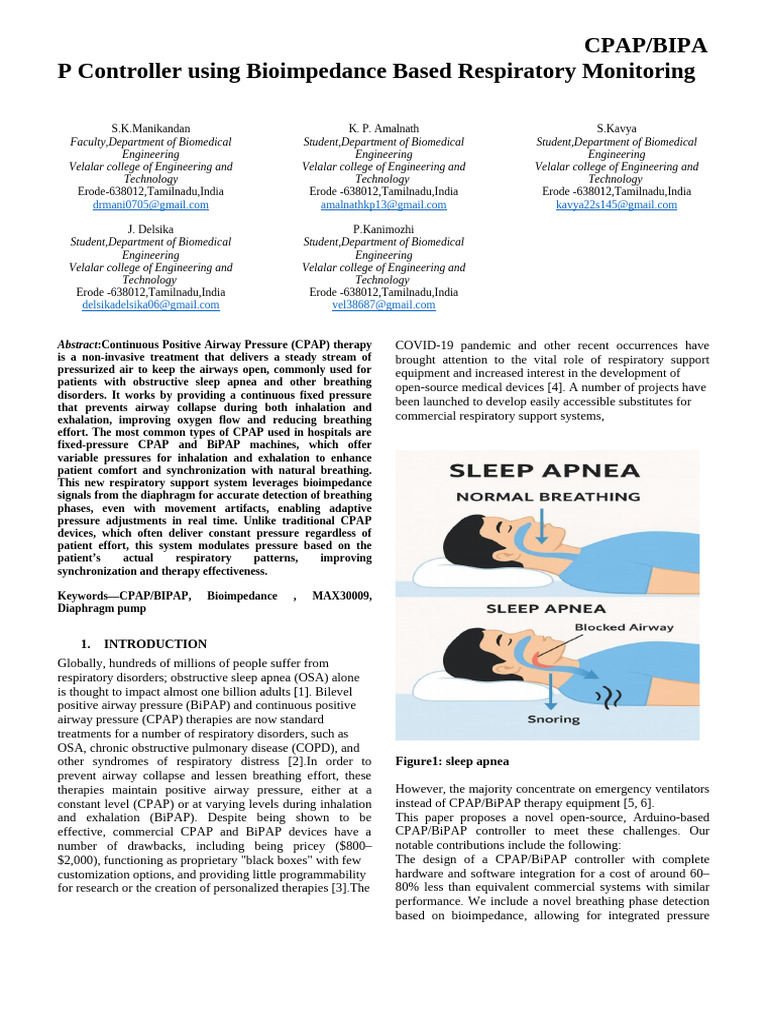 CPAP/BIPA
P Controller using Bioimpedance Based Respiratory Monitoring

S.K.Manikandan
Faculty,Department of Biomedical Engineering
Velalar college of Engineering and Technology
Erode-638012,Tamilnadu,India
drmani0705@gmail.com

K. P. Amalnath
Student,Department of Biomedical Engineering
Velalar college of Engineering and Technology
Erode -638012,Tamilnadu,India
amalnathkp13@gmail.com

S.Kavya
Student,Department of Biomedical Engineering
Velalar college of Engineering and Technology
Erode -638012,Tamilnadu,India
kavya22s145@gmail.com

J. Delsika
Student,Department of Biomedical Engineering
Velalar college of Engineering and Technology
Erode -638012,Tamilnadu,India
delsikadelsika06@gmail.com

P.Kanimozhi
Student,Department of Biomedical Engineering
Velalar college of Engineering and Technology
Erode -638012,Tamilnadu,India
vel38687@gmail.com

Abstract:Continuous Positive Airway Pressure (CPAP) therapy is a non-invasive treatment that delivers a steady stream of pressurized air to keep the airways open, commonly used for patients with obstructive sleep apnea and other breathing disorders. It works by providing a continuous fixed pressure that prevents airway collapse during both inhalation and exhalation, improving oxygen flow and reducing breathing effort. The most common types of CPAP used in hospitals are fixed-pressure CPAP and BiPAP machines, which offer variable pressures for inhalation and exhalation to enhance patient comfort and synchronization with natural breathing. This new respiratory support system leverages bioimpedance signals from the diaphragm for accurate detection of breathing phases, even with movement artifacts, enabling adaptive pressure adjustments in real time. Unlike traditional CPAP devices, which often deliver constant pressure regardless of patient effort, this system modulates pressure based on the patient's actual respiratory patterns, improving synchronization and therapy effectiveness.

Keywords—CPAP/BIPAP, Bioimpedance , MAX30009, Diaphragm pump

1. INTRODUCTION

Globally, hundreds of millions of people suffer from respiratory disorders; obstructive sleep apnea (OSA) alone is thought to impact almost one billion adults [1]. Bilevel positive airway pressure (BiPAP) and continuous positive airway pressure (CPAP) therapies are now standard treatments for a number of respiratory disorders, such as OSA, chronic obstructive pulmonary disease (COPD), and other syndromes of respiratory distress [2].In order to prevent airway collapse and lessen breathing effort, these therapies maintain positive airway pressure, either at a constant level (CPAP) or at varying levels during inhalation and exhalation (BiPAP). Despite being shown to be effective, commercial CPAP and BiPAP devices have a number of drawbacks, including being pricey ($800–$2,000), functioning as proprietary "black boxes" with few customization options, and providing little programmability for research or the creation of personalized therapies [3].The

COVID-19 pandemic and other recent occurrences have brought attention to the vital role of respiratory support equipment and increased interest in the development of open-source medical devices [4]. A number of projects have been launched to develop easily accessible substitutes for commercial respiratory support systems,

SLEEP APNEA
NORMAL BREATHING
SLEEP APNEA
Blocked Airway
Snoring

Figure1: sleep apnea

However, the majority concentrate on emergency ventilators instead of CPAP/BiPAP therapy equipment [5, 6].
This paper proposes a novel open-source, Arduino-based CPAP/BiPAP controller to meet these challenges. Our notable contributions include the following:
The design of a CPAP/BiPAP controller with complete hardware and software integration for a cost of around 60–80% less than equivalent commercial systems with similar performance. We include a novel breathing phase detection based on bioimpedance, allowing for integrated pressure